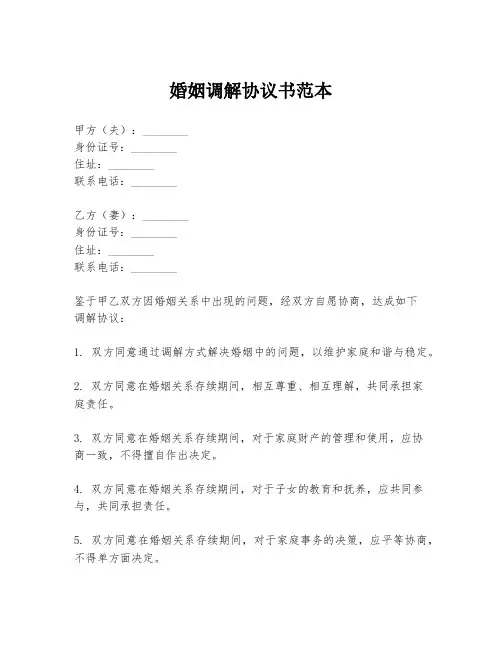 婚姻调解协议书范本

甲方（夫）：________
身份证号：________
住址：________
联系电话：________

乙方（妻）：________
身份证号：________
住址：________
联系电话：________

鉴于甲乙双方因婚姻关系中出现的问题，经双方自愿协商，达成如下调解协议：

1. 双方同意通过调解方式解决婚姻中的问题，以维护家庭和谐与稳定。

2. 双方同意在婚姻关系存续期间，相互尊重、相互理解，共同承担家庭责任。

3. 双方同意在婚姻关系存续期间，对于家庭财产的管理和使用，应协商一致，不得擅自作出决定。

4. 双方同意在婚姻关系存续期间，对于子女的教育和抚养，应共同参与，共同承担责任。

5. 双方同意在婚姻关系存续期间，对于家庭事务的决策，应平等协商，不得单方面决定。